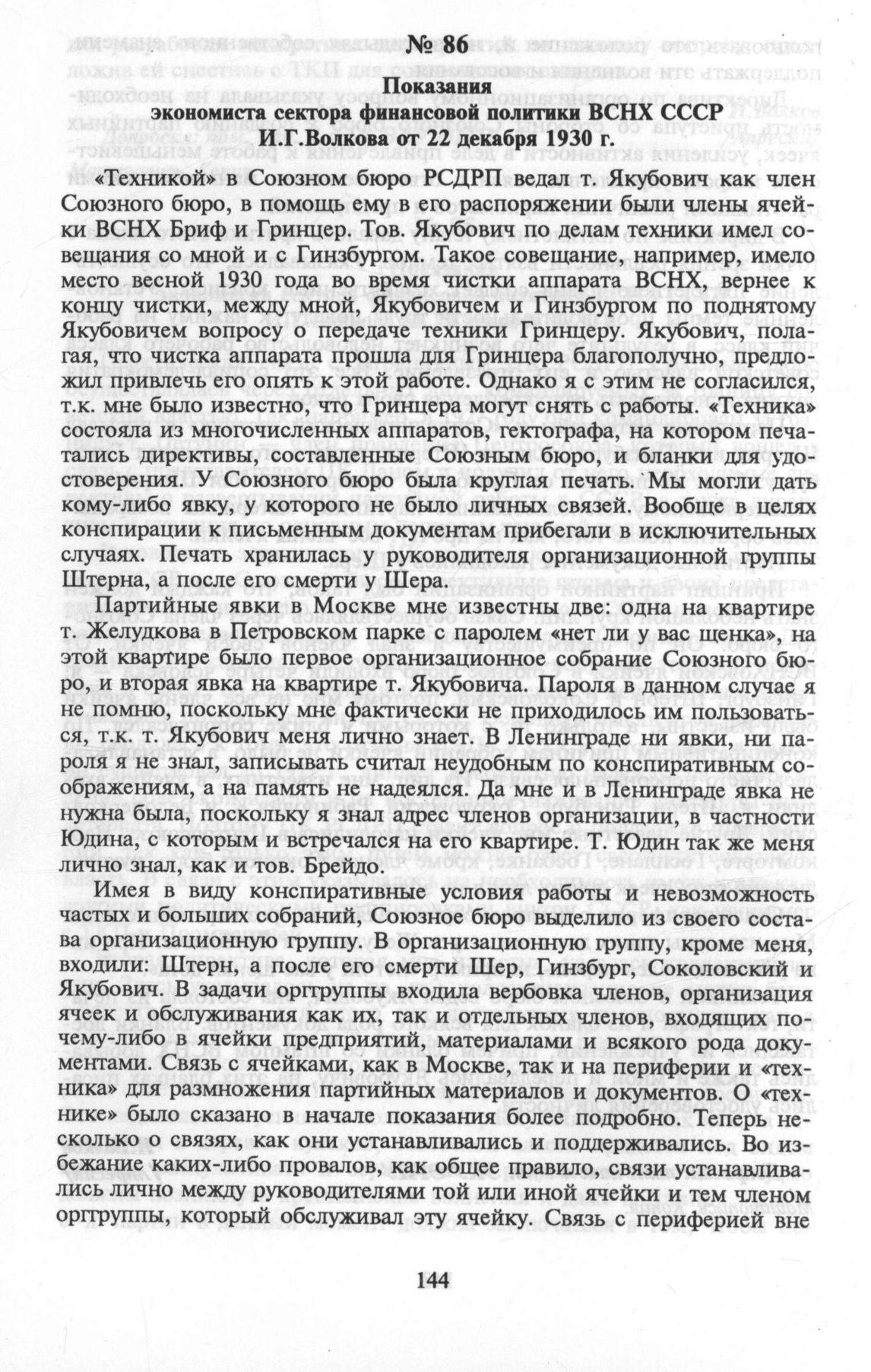 № 86

Показания
экономиста сектора финансовой политики ВСНХ СССР
И.Г.Волкова от 22 декабря 1930 г.

«Техникой» в Союзном бюро РСДРП ведал т. Якубович как член Союзного бюро, в помощь ему в его распоряжении были члены ячейки ВСНХ Бриф и Гринцер. Тов. Якубович по делам техники имел совещания со мной и с Гинзбургом. Такое совещание, например, имело место весной 1930 года во время чистки аппарата ВСНХ, вернее к концу чистки, между мной, Якубовичем и Гинзбургом по поднятому Якубовичем вопросу о передаче техники Гринцеру. Якубович, полагая, что чистка аппарата прошла для Гринцера благополучно, предложил привлечь его опять к этой работе. Однако я с этим не согласился, т.к. мне было известно, что Гринцера могут снять с работы. «Техника» состояла из многочисленных аппаратов, гектографа, на котором печатались директивы, составленные Союзным бюро, и бланки для удостоверения. У Союзного бюро была круглая печать. Мы могли дать кому-либо явку, у которого не было личных связей. Вообще в целях конспирации к письменным документам прибегали в исключительных случаях. Печать хранилась у руководителя организационной группы Штерна, а после его смерти у Шера.

Партийные явки в Москве мне известны две: одна на квартире т. Желудкова в Петровском парке с паролем «нет ли у вас щенка», на этой квартире было первое организационное собрание Союзного бюро, и вторая явка на квартире т. Якубовича. Пароля в данном случае я не помню, поскольку мне фактически не приходилось им пользоваться, т.к. т. Якубович меня лично знает. В Ленинграде ни явки, ни пароля я не знал, записывать считал неудобным по конспиративным соображениям, а на память не надеялся. Да мне и в Ленинграде явка не нужна была, поскольку я знал адрес членов организации, в частности Юдина, с которым и встречался на его квартире. Т. Юдин так же меня лично знал, как и тов. Брейдо.

Имея в виду конспиративные условия работы и невозможность частых и больших собраний, Союзное бюро выделило из своего состава организационную группу. В организационную группу, кроме меня, входили: Штерн, а после его смерти Шер, Гинзбург, Соколовский и Якубович. В задачи оргруппы входила вербовка членов, организация ячеек и обслуживания как их, так и отдельных членов, входящих почему-либо в ячейки предприятий, материалами и всякого рода документами. Связь с ячейками, как в Москве, так и на периферии и «техника» для размножения партийных материалов и документов. О «технике» было сказано в начале показания более подробно. Теперь несколько о связях, как они устанавливались и поддерживались. Во избежание каких-либо провалов, как общее правило, связи устанавливались лично между руководителями той или иной ячейки и тем членом оргруппы, который обслуживал эту ячейку. Связь с периферией вне

144